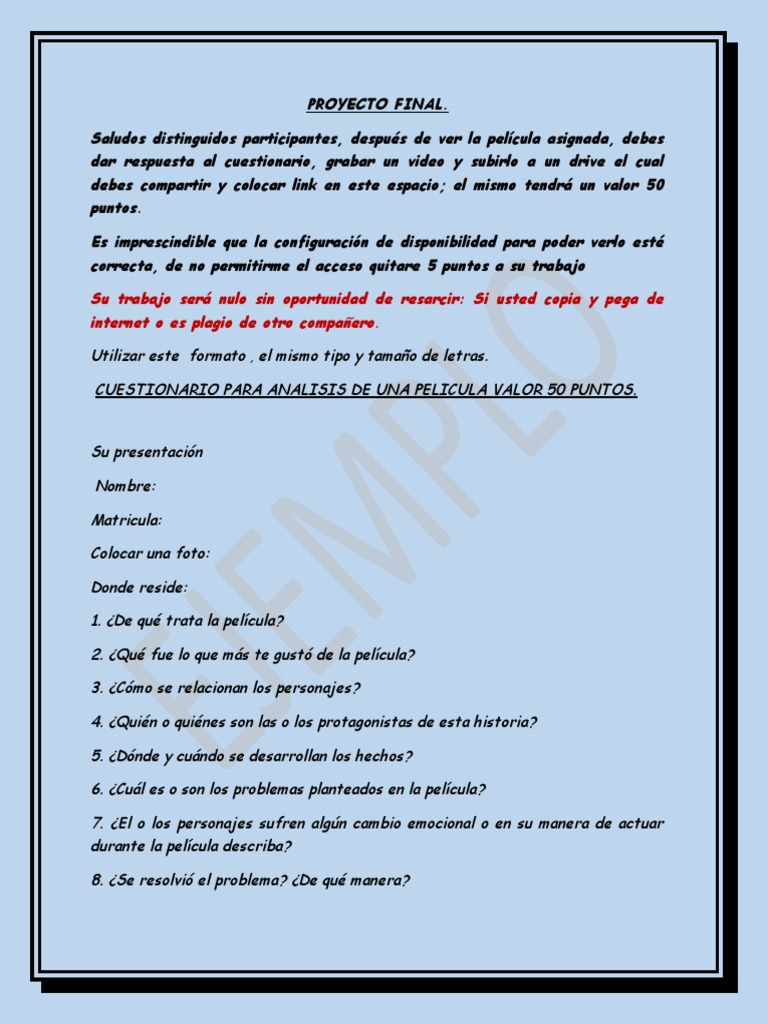 PROYECTO FINAL.

Saludos distinguidos participantes, después de ver la película asignada, debes dar respuesta al cuestionario, grabar un video y subirlo a un drive el cual debes compartir y colocar link en este espacio; el mismo tendrá un valor 50 puntos.

Es imprescindible que la configuración de disponibilidad para poder verlo esté correcta, de no permitirme el acceso quitare 5 puntos a su trabajo

Su trabajo será nulo sin oportunidad de resarcir: Si usted copia y pega de internet o es plagio de otro compañero.

Utilizar este formato , el mismo tipo y tamaño de letras.

CUESTIONARIO PARA ANALISIS DE UNA PELICULA VALOR 50 PUNTOS.

Su presentación

Nombre:

Matricula:

Colocar una foto:

Donde reside:

1. ¿De qué trata la película?

2. ¿Qué fue lo que más te gustó de la película?

3. ¿Cómo se relacionan los personajes?

4. ¿Quién o quiénes son las o los protagonistas de esta historia?

5. ¿Dónde y cuándo se desarrollan los hechos?

6. ¿Cuál es o son los problemas planteados en la película?

7. ¿El o los personajes sufren algún cambio emocional o en su manera de actuar durante la película describa?

8. ¿Se resolvió el problema? ¿De qué manera?

EJEMPLO